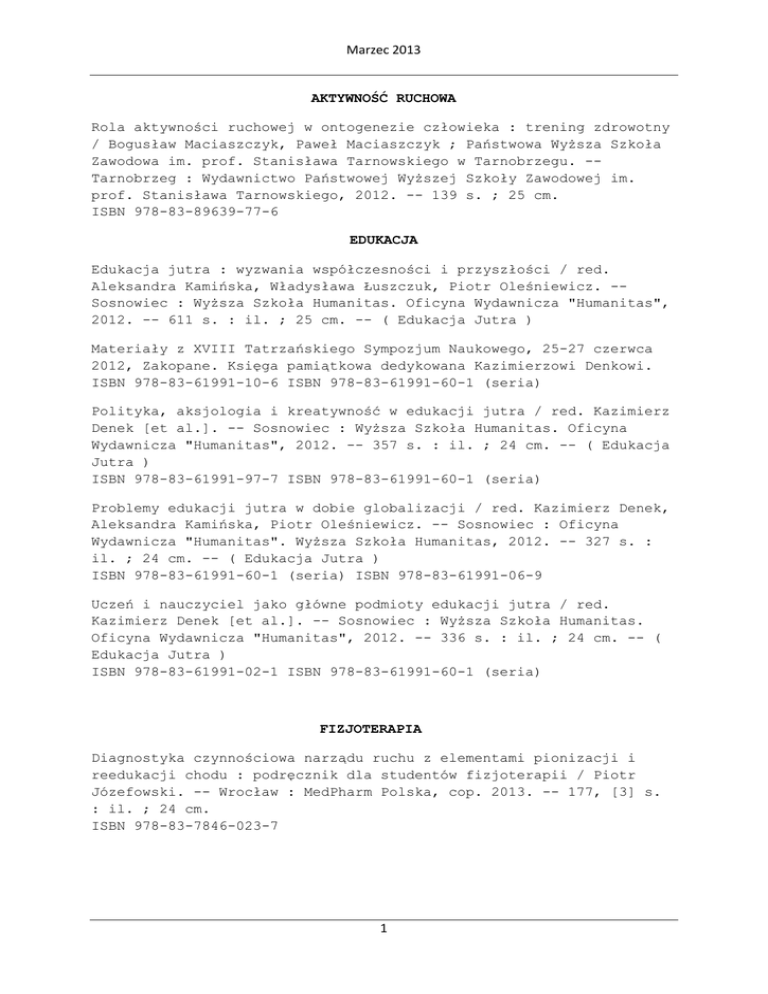 Marzec 2013

AKTYWNOŚĆ RUCHOWA

Rola aktywności ruchowej w ontogenezie człowieka : trening zdrowotny / Bogusław Maciaszczyk, Paweł Maciaszczyk ; Państwowa Wyższa Szkoła Zawodowa im. prof. Stanisława Tarnowskiego w Tarnobrzegu. -- Tarnobrzeg : Wydawnictwo Państwowej Wyższej Szkoły Zawodowej im. prof. Stanisława Tarnowskiego, 2012. -- 139 s. ; 25 cm.
ISBN 978-83-89639-77-6

EDUKACJA

Edukacja jutra : wyzwania współczesności i przyszłości / red. Aleksandra Kamińska, Władysława Łuszczuk, Piotr Oleśniewicz. -- Sosnowiec : Wyższa Szkoła Humanitas. Oficyna Wydawnicza "Humanitas", 2012. -- 611 s. : il. ; 25 cm. -- ( Edukacja Jutra )

Materiały z XVIII Tatrzańskiego Sympozjum Naukowego, 25-27 czerwca 2012, Zakopane. Księga pamiątkowa dedykowana Kazimierzowi Denkowi.
ISBN 978-83-61991-10-6 ISBN 978-83-61991-60-1 (seria)

Polityka, aksjologia i kreatywność w edukacji jutra / red. Kazimierz Denek [et al.]. -- Sosnowiec : Wyższa Szkoła Humanitas. Oficyna Wydawnicza "Humanitas", 2012. -- 357 s. : il. ; 24 cm. -- ( Edukacja Jutra )
ISBN 978-83-61991-97-7 ISBN 978-83-61991-60-1 (seria)

Problemy edukacji jutra w dobie globalizacji / red. Kazimierz Denek, Aleksandra Kamińska, Piotr Oleśniewicz. -- Sosnowiec : Oficyna Wydawnicza "Humanitas". Wyższa Szkoła Humanitas, 2012. -- 327 s. : il. ; 24 cm. -- ( Edukacja Jutra )
ISBN 978-83-61991-60-1 (seria) ISBN 978-83-61991-06-9

Uczeń i nauczyciel jako główne podmioty edukacji jutra / red. Kazimierz Denek [et al.]. -- Sosnowiec : Wyższa Szkoła Humanitas. Oficyna Wydawnicza "Humanitas", 2012. -- 336 s. : il. ; 24 cm. -- ( Edukacja Jutra )
ISBN 978-83-61991-02-1 ISBN 978-83-61991-60-1 (seria)

FIZJOTERAPIA

Diagnostyka czynnościowa narządu ruchu z elementami pionizacji i reedukacji chodu : podręcznik dla studentów fizjoterapii / Piotr Józefowski. -- Wrocław : MedPharm Polska, cop. 2013. -- 177, [3] s. : il. ; 24 cm.
ISBN 978-83-7846-023-7

1